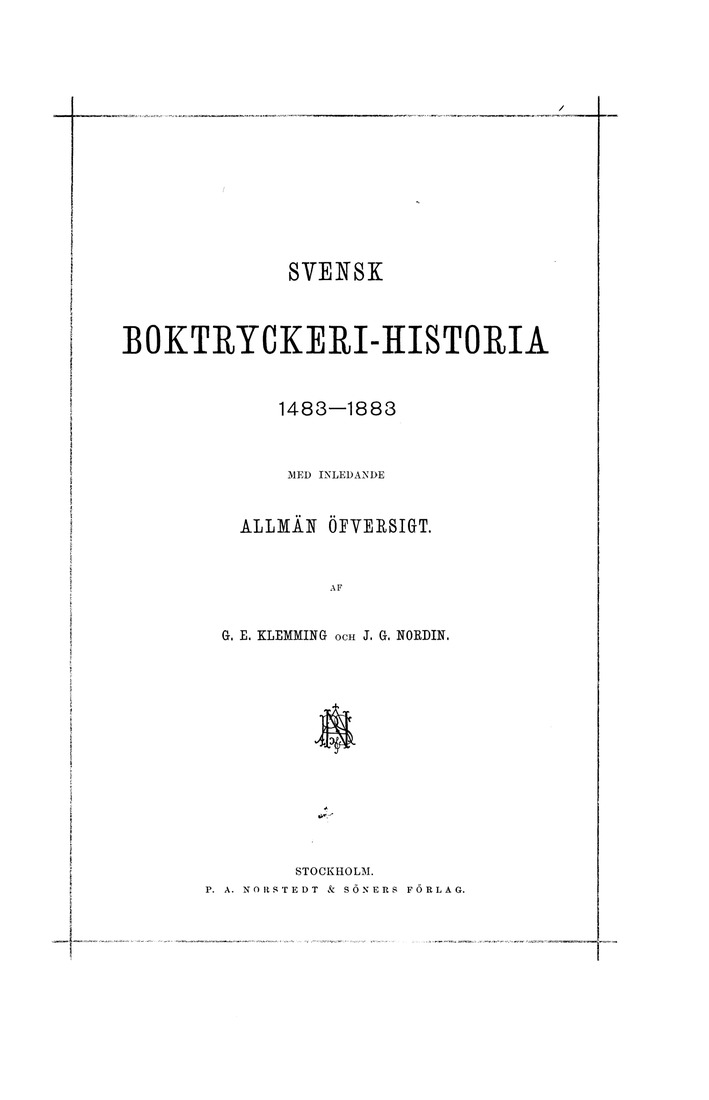 SVENSK

BOKTRYCKERI-HISTORIA

1483—1883

MED INLEDANDE

ALLMÄN ÖFVERSIGT.

AF

G. E. KLEMMING OCH J. G. NORDIN.

STOCKHOLM.
P. A. NORSTEDT & SÖNERS FÖRLAG.